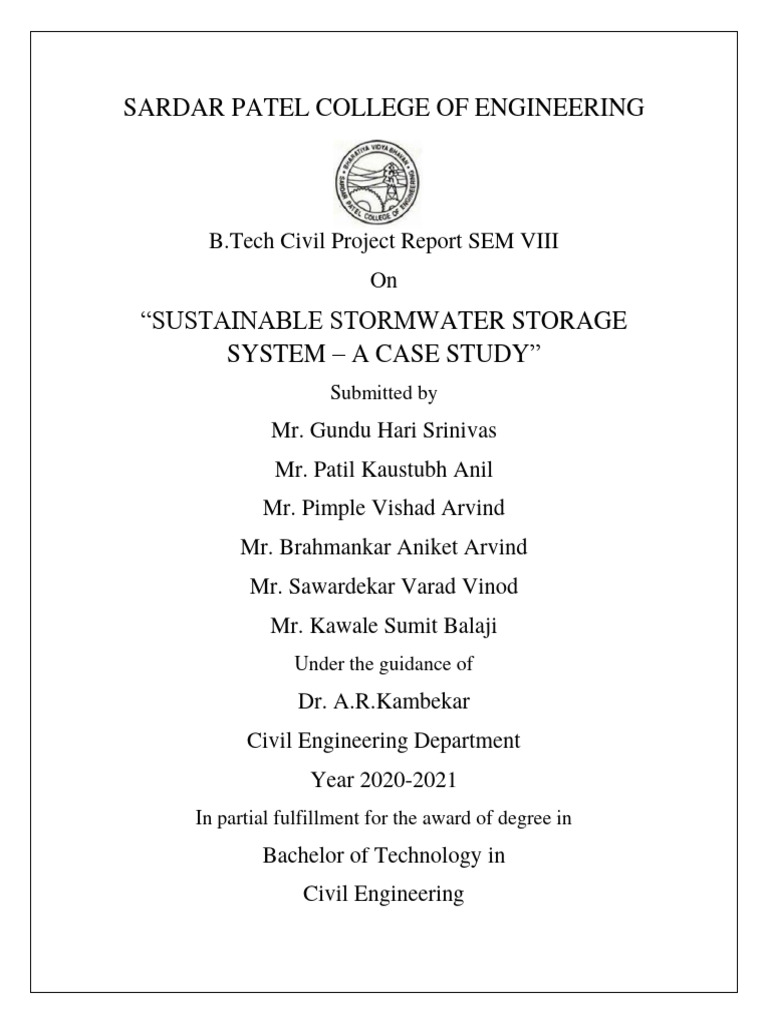 SARDAR PATEL COLLEGE OF ENGINEERING

BHARATIYA VIDYA BHAVAN'S SARDAR PATEL COLLEGE OF ENGINEERING

B.Tech Civil Project Report SEM VIII

On

“SUSTAINABLE STORMWATER STORAGE SYSTEM – A CASE STUDY”

Submitted by

Mr. Gundu Hari Srinivas

Mr. Patil Kaustubh Anil

Mr. Pimple Vishad Arvind

Mr. Brahmankar Aniket Arvind

Mr. Sawardekar Varad Vinod

Mr. Kawale Sumit Balaji

Under the guidance of

Dr. A.R.Kambekar

Civil Engineering Department

Year 2020-2021

In partial fulfillment for the award of degree in

Bachelor of Technology in

Civil Engineering